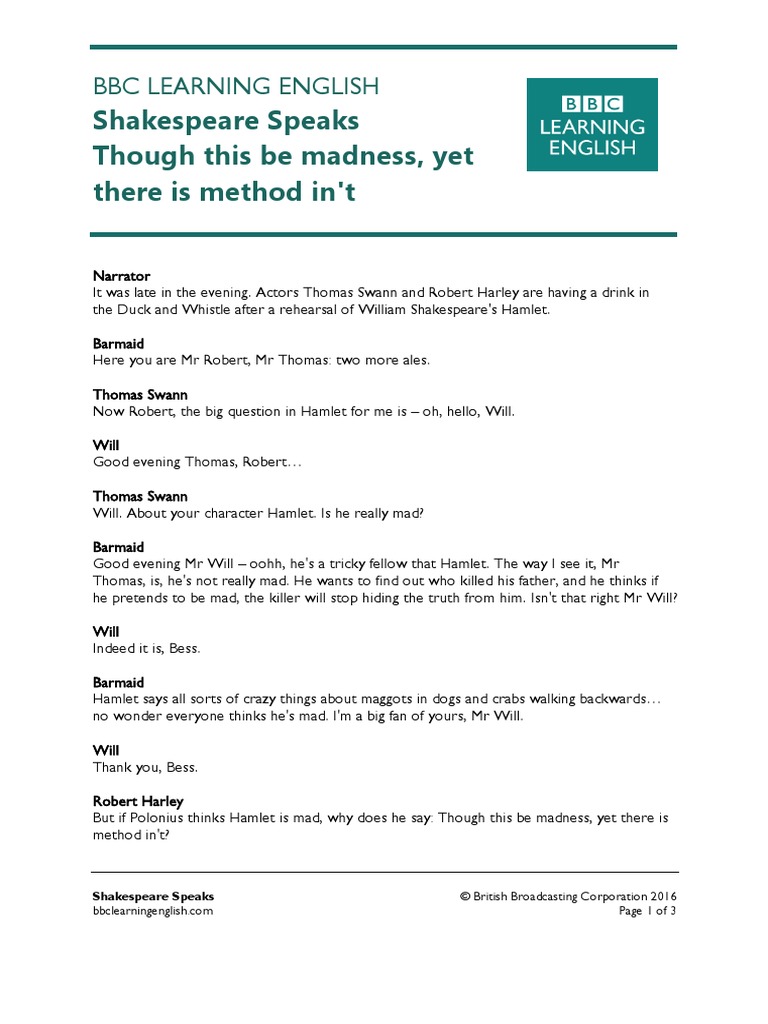 BBC LEARNING ENGLISH
Shakespeare Speaks
Though this be madness, yet there is method in't

BBC LEARNING ENGLISH

Narrator
It was late in the evening. Actors Thomas Swann and Robert Harley are having a drink in the Duck and Whistle after a rehearsal of William Shakespeare's Hamlet.

Barmaid
Here you are Mr Robert, Mr Thomas: two more ales.

Thomas Swann
Now Robert, the big question in Hamlet for me is – oh, hello, Will.

Will
Good evening Thomas, Robert…

Thomas Swann
Will. About your character Hamlet. Is he really mad?

Barmaid
Good evening Mr Will – oohh, he's a tricky fellow that Hamlet. The way I see it, Mr Thomas, is, he's not really mad. He wants to find out who killed his father, and he thinks if he pretends to be mad, the killer will stop hiding the truth from him. Isn't that right Mr Will?

Will
Indeed it is, Bess.

Barmaid
Hamlet says all sorts of crazy things about maggots in dogs and crabs walking backwards… no wonder everyone thinks he's mad. I'm a big fan of yours, Mr Will.

Will
Thank you, Bess.

Robert Harley
But if Polonius thinks Hamlet is mad, why does he say: Though this be madness, yet there is method in't?

Shakespeare Speaks
bbclearningenglish.com

© British Broadcasting Corporation 2016
Page 1 of 3